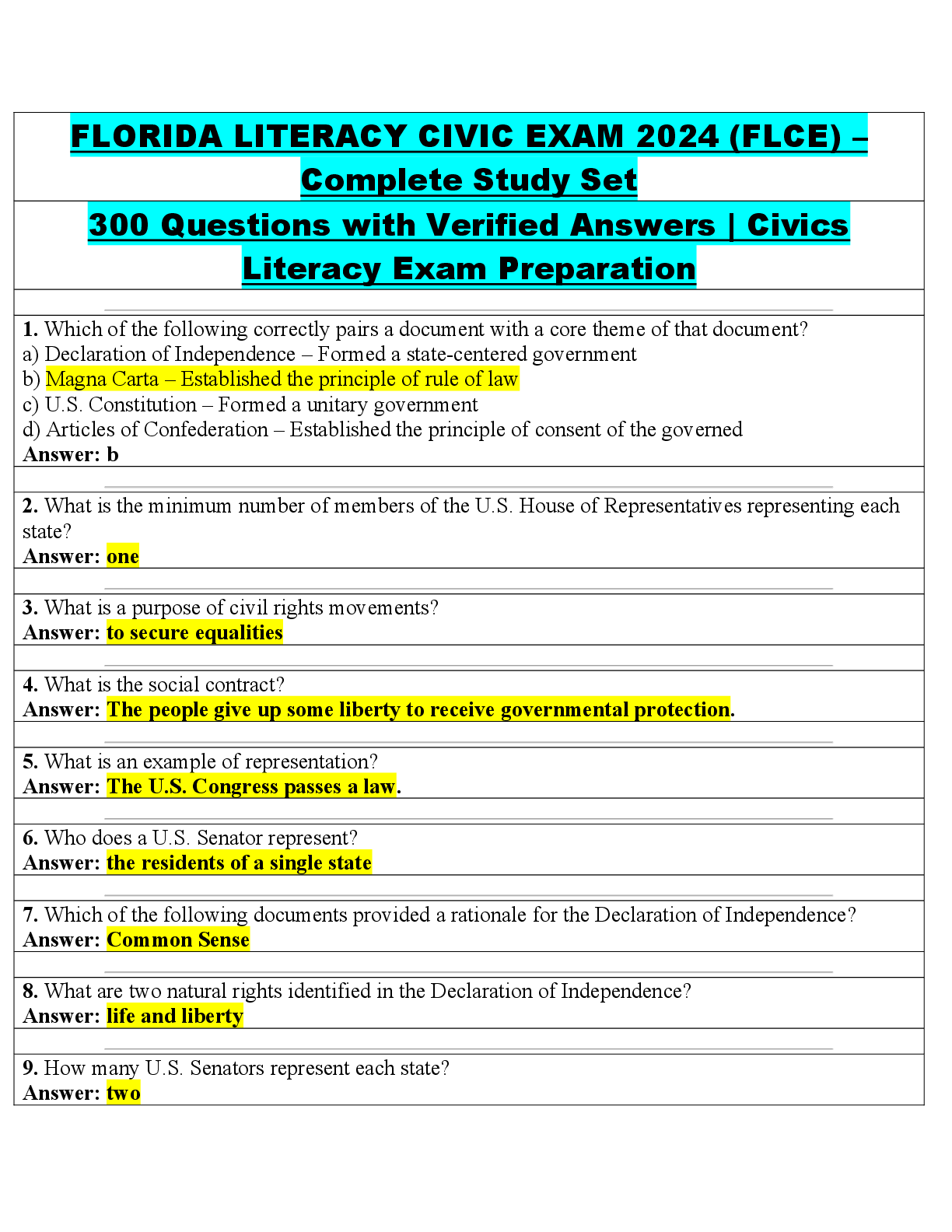 FLORIDA LITERACY CIVIC EXAM 2024 (FLCE) – Complete Study Set

300 Questions with Verified Answers | Civics Literacy Exam Preparation

1. Which of the following correctly pairs a document with a core theme of that document?
a) Declaration of Independence – Formed a state-centered government
b) Magna Carta – Established the principle of rule of law
c) U.S. Constitution – Formed a unitary government
d) Articles of Confederation – Established the principle of consent of the governed
Answer: b

2. What is the minimum number of members of the U.S. House of Representatives representing each state?
Answer: one

3. What is a purpose of civil rights movements?
Answer: to secure equalities

4. What is the social contract?
Answer: The people give up some liberty to receive governmental protection.

5. What is an example of representation?
Answer: The U.S. Congress passes a law.

6. Who does a U.S. Senator represent?
Answer: the residents of a single state

7. Which of the following documents provided a rationale for the Declaration of Independence?
Answer: Common Sense

8. What are two natural rights identified in the Declaration of Independence?
Answer: life and liberty

9. How many U.S. Senators represent each state?
Answer: two